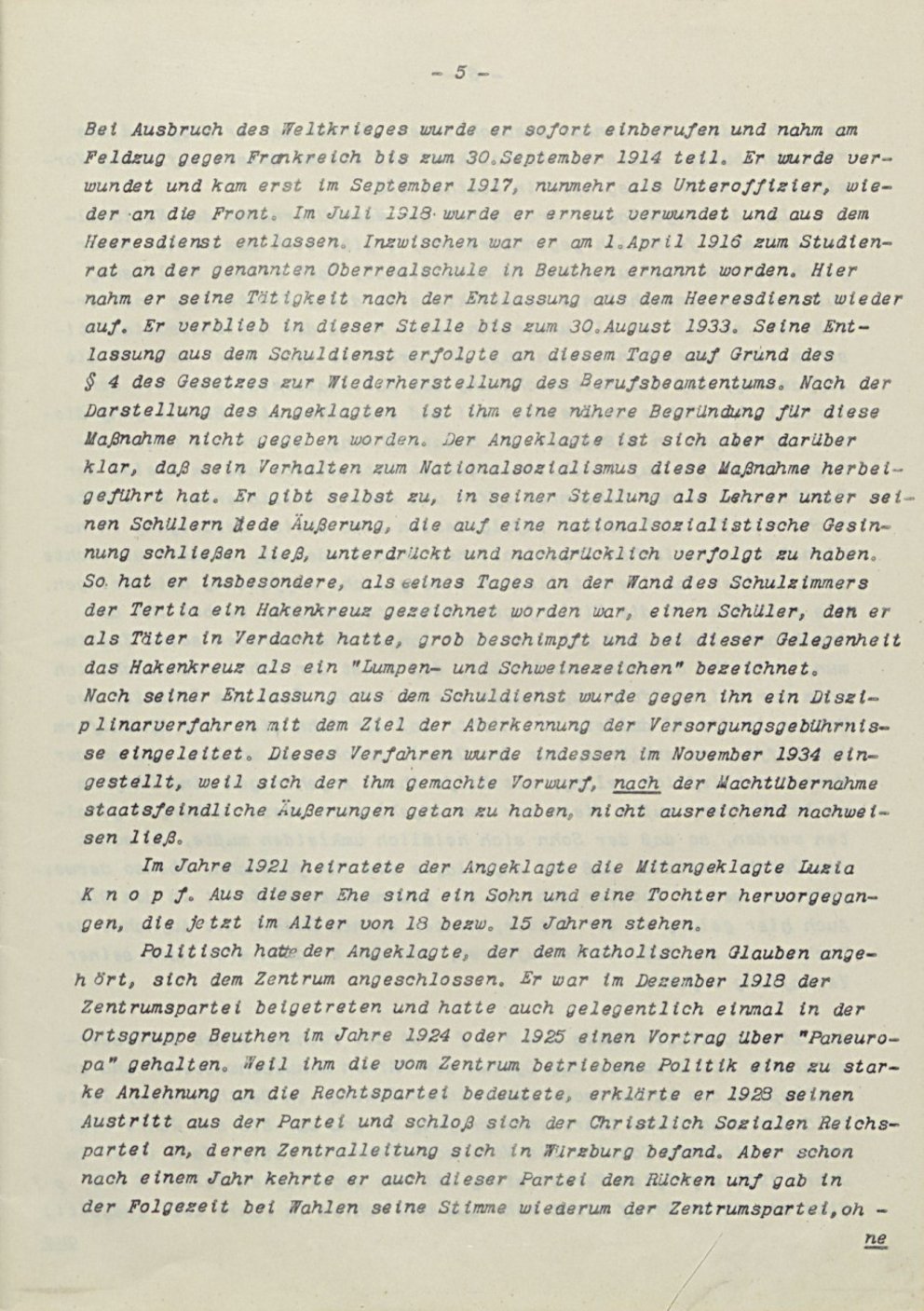 - 5 -

Bei Ausbruch des Weltkrieges wurde er sofort einberufen und nahm am Feldzug gegen Frankreich bis zum 30.September 1914 teil. Er wurde verwundet und kam erst im September 1917, nunmehr als Unteroffizier, wieder an die Front. Im Juli 1918 wurde er erneut verwundet und aus dem Heeresdienst entlassen. Inzwischen war er am 1.April 1916 zum Studienrat an der genannten Oberrealschule in Beuthen ernannt worden. Hier nahm er seine Tätigkeit nach der Entlassung aus dem Heeresdienst wieder auf. Er verblieb in dieser Stelle bis zum 30.August 1933. Seine Entlassung aus dem Schuldienst erfolgte an diesem Tage auf Grund des § 4 des Gesetzes zur Wiederherstellung des Berufsbeamtentums. Nach der Darstellung des Angeklagten ist ihm eine nähere Begründung für diese Maßnahme nicht gegeben worden. Der Angeklagte ist sich aber darüber klar, daß sein Verhalten zum Nationalsozialismus diese Maßnahme herbeigeführt hat. Er gibt selbst zu, in seiner Stellung als Lehrer unter seinen Schülern jede Äußerung, die auf eine nationalsozialistische Gesinnung schließen ließ, unterdrückt und nachdrücklich verfolgt zu haben. So hat er insbesondere, als eines Tages an der Wand des Schulzimmers der Tertia ein Hakenkreuz gezeichnet worden war, einen Schüler, den er als Täter in Verdacht hatte, grob beschimpft und bei dieser Gelegenheit das Hakenkreuz als ein "Lumpen- und Schweinezeichen" bezeichnet.
Nach seiner Entlassung aus dem Schuldienst wurde gegen ihn ein Disziplinarverfahren mit dem Ziel der Aberkennung der Versorgungsgebührnisse eingeleitet. Dieses Verfahren wurde indessen im November 1934 eingestellt, weil sich der ihm gemachte Vorwurf, nach der Machtübernahme staatsfeindliche Äußerungen getan zu haben, nicht ausreichend nachweisen ließ.

Im Jahre 1921 heiratete der Angeklagte die Mitangeklagte Luzia K n o p f. Aus dieser Ehe sind ein Sohn und eine Tochter hervorgegangen, die jetzt im Alter von 18 bezw. 15 Jahren stehen.

Politisch hatte der Angeklagte, der dem katholischen Glauben angehört, sich dem Zentrum angeschlossen. Er war im Dezember 1918 der Zentrumspartei beigetreten und hatte auch gelegentlich einmal in der Ortsgruppe Beuthen im Jahre 1924 oder 1925 einen Vortrag über "Paneuropa" gehalten. Weil ihm die vom Zentrum betriebene Politik eine zu starke Anlehnung an die Rechtspartei bedeutete, erklärte er 1928 seinen Austritt aus der Partei und schloß sich der Christlich Sozialen Reichspartei an, deren Zentralleitung sich in Würzburg befand. Aber schon nach einem Jahr kehrte er auch dieser Partei den Rücken unf gab in der Folgezeit bei Wahlen seine Stimme wiederum der Zentrumspartei,oh -

ne